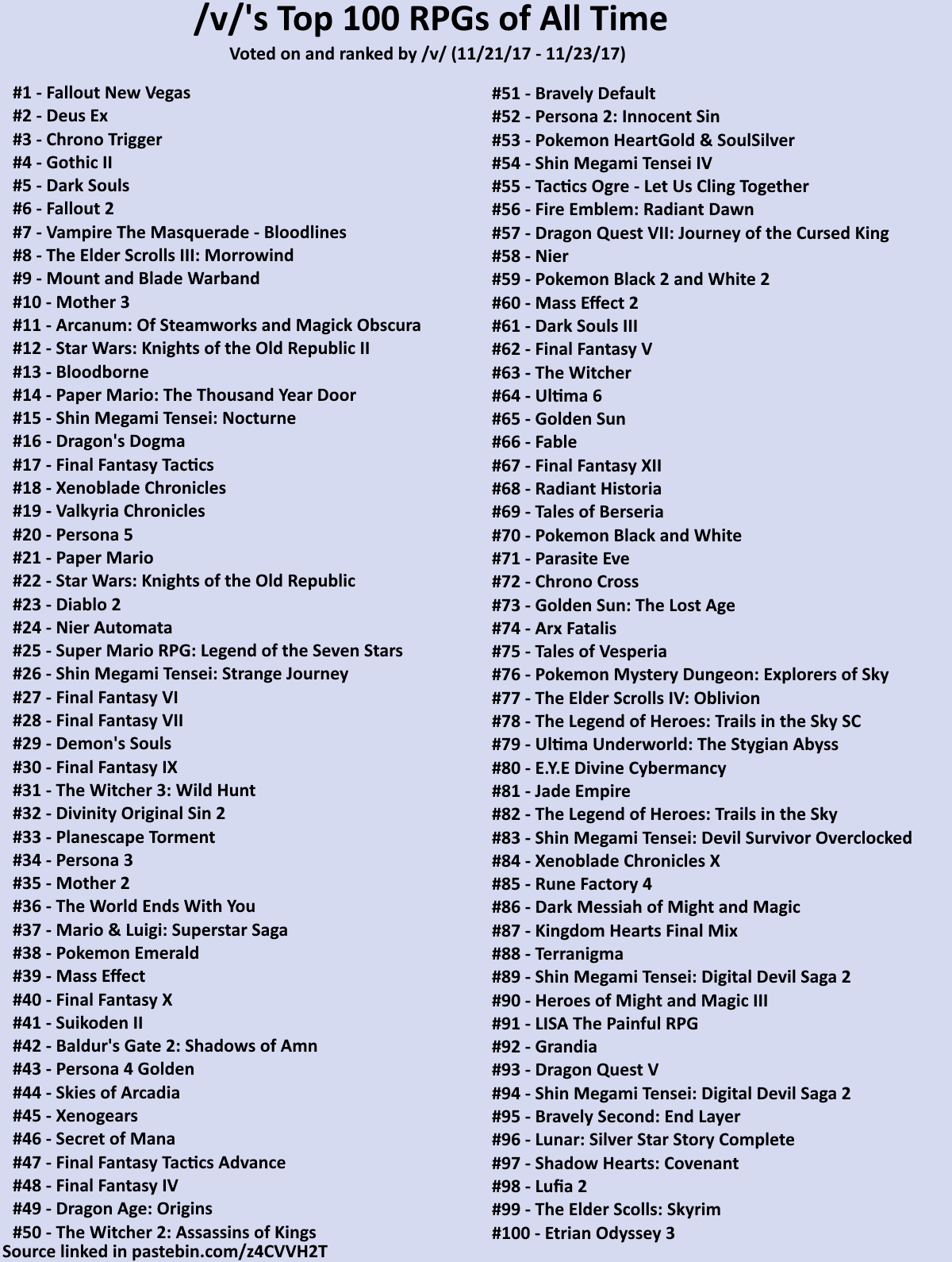 /v/'s Top 100 RPGs of All Time
Voted on and ranked by /v/ (11/21/17 - 11/23/17)

#1 - Fallout New Vegas
#2 - Deus Ex
#3 - Chrono Trigger
#4 - Gothic II
#5 - Dark Souls
#6 - Fallout 2
#7 - Vampire The Masquerade - Bloodlines
#8 - The Elder Scrolls III: Morrowind
#9 - Mount and Blade Warband
#10 - Mother 3
#11 - Arcanum: Of Steamworks and Magick Obscura
#12 - Star Wars: Knights of the Old Republic II
#13 - Bloodborne
#14 - Paper Mario: The Thousand Year Door
#15 - Shin Megami Tensei: Nocturne
#16 - Dragon's Dogma
#17 - Final Fantasy Tactics
#18 - Xenoblade Chronicles
#19 - Valkyria Chronicles
#20 - Persona 5
#21 - Paper Mario
#22 - Star Wars: Knights of the Old Republic
#23 - Diablo 2
#24 - Nier Automata
#25 - Super Mario RPG: Legend of the Seven Stars
#26 - Shin Megami Tensei: Strange Journey
#27 - Final Fantasy VI
#28 - Final Fantasy VII
#29 - Demon's Souls
#30 - Final Fantasy IX
#31 - The Witcher 3: Wild Hunt
#32 - Divinity Original Sin 2
#33 - Planescape Torment
#34 - Persona 3
#35 - Mother 2
#36 - The World Ends With You
#37 - Mario & Luigi: Superstar Saga
#38 - Pokemon Emerald
#39 - Mass Effect
#40 - Final Fantasy X
#41 - Suikoden II
#42 - Baldur's Gate 2: Shadows of Amn
#43 - Persona 4 Golden
#44 - Skies of Arcadia
#45 - Xenogears
#46 - Secret of Mana
#47 - Final Fantasy Tactics Advance
#48 - Final Fantasy IV
#49 - Dragon Age: Origins
#50 - The Witcher 2: Assassins of Kings
Source linked in pastebin.com/z4CVVH2T

#51 - Bravely Default
#52 - Persona 2: Innocent Sin
#53 - Pokemon HeartGold & SoulSilver
#54 - Shin Megami Tensei IV
#55 - Tactics Ogre - Let Us Cling Together
#56 - Fire Emblem: Radiant Dawn
#57 - Dragon Quest VII: Journey of the Cursed King
#58 - Nier
#59 - Pokemon Black 2 and White 2
#60 - Mass Effect 2
#61 - Dark Souls III
#62 - Final Fantasy V
#63 - The Witcher
#64 - Ultima 6
#65 - Golden Sun
#66 - Fable
#67 - Final Fantasy XII
#68 - Radiant Historia
#69 - Tales of Berseria
#70 - Pokemon Black and White
#71 - Parasite Eve
#72 - Chrono Cross
#73 - Golden Sun: The Lost Age
#74 - Arx Fatalis
#75 - Tales of Vesperia
#76 - Pokemon Mystery Dungeon: Explorers of Sky
#77 - The Elder Scrolls IV: Oblivion
#78 - The Legend of Heroes: Trails in the Sky SC
#79 - Ultima Underworld: The Stygian Abyss
#80 - E.Y.E Divine Cybermancy
#81 - Jade Empire
#82 - The Legend of Heroes: Trails in the Sky
#83 - Shin Megami Tensei: Devil Survivor Overclocked
#84 - Xenoblade Chronicles X
#85 - Rune Factory 4
#86 - Dark Messiah of Might and Magic
#87 - Kingdom Hearts Final Mix
#88 - Terranigma
#89 - Shin Megami Tensei: Digital Devil Saga 2
#90 - Heroes of Might and Magic III
#91 - LISA The Painful RPG
#92 - Grandia
#93 - Dragon Quest V
#94 - Shin Megami Tensei: Digital Devil Saga 2
#95 - Bravely Second: End Layer
#96 - Lunar: Silver Star Story Complete
#97 - Shadow Hearts: Covenant
#98 - Lufia 2
#99 - The Elder Scolls: Skyrim
#100 - Etrian Odyssey 3